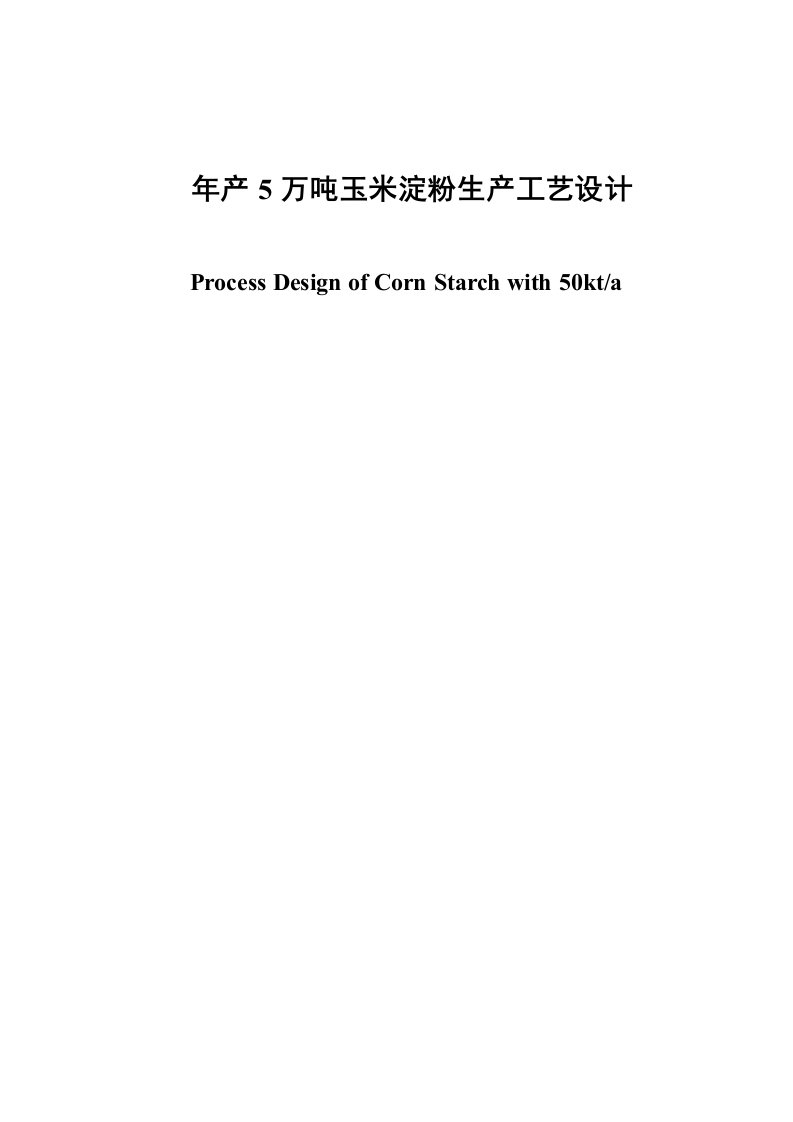 年产 5 万吨玉米淀粉生产工艺设计

Process Design of Corn Starch with 50kt/a